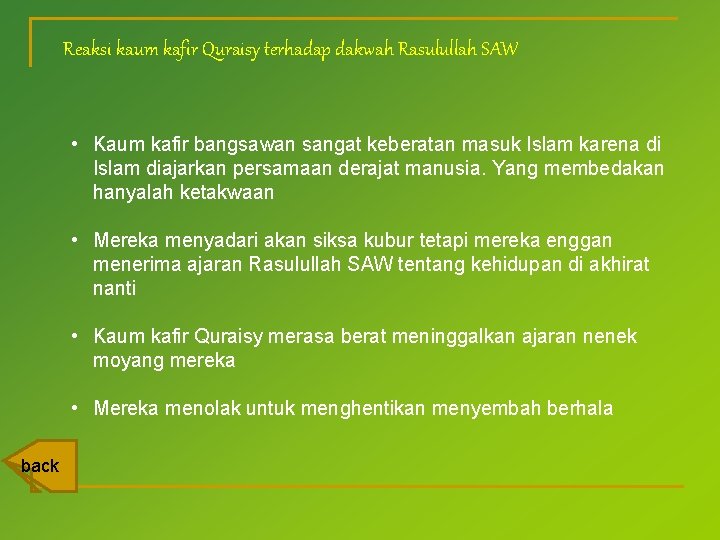 Reaksi kaum kafir Quraisy terhadap dakwah Rasulullah SAW

• Kaum kafir bangsawan sangat keberatan masuk Islam karena di Islam diajarkan persamaan derajat manusia. Yang membedakan hanyalah ketakwaan

• Mereka menyadari akan siksa kubur tetapi mereka enggan menerima ajaran Rasulullah SAW tentang kehidupan di akhirat nanti

• Kaum kafir Quraisy merasa berat meninggalkan ajaran nenek moyang mereka

• Mereka menolak untuk menghentikan menyembah berhala

back